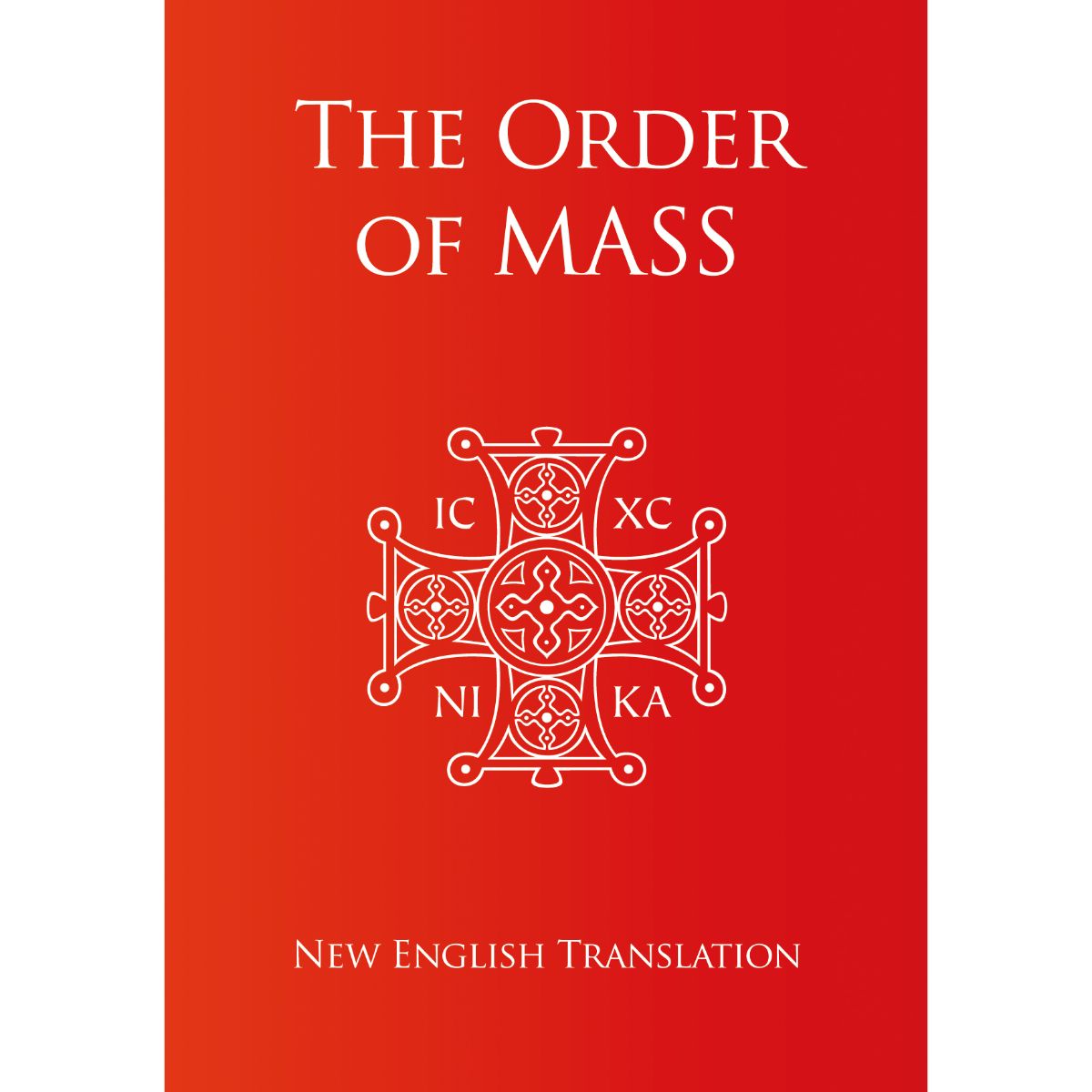 THE ORDER OF MASS

IC XC
NI KA

NEW ENGLISH TRANSLATION